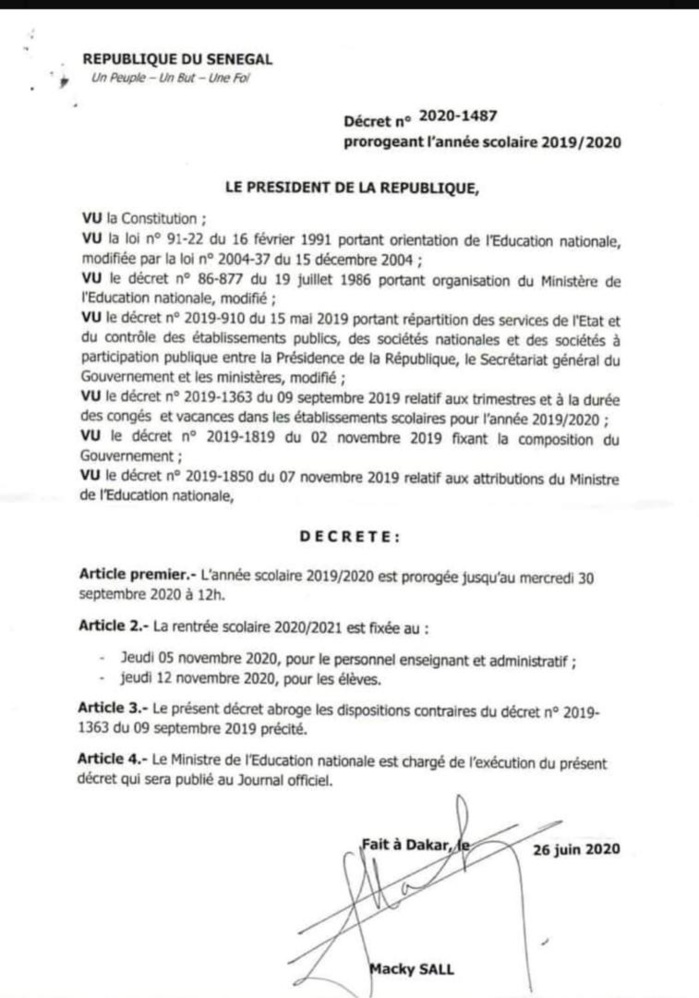 REPUBLIQUE DU SENEGAL
Un Peuple – Un But – Une Foi

Décret n° 2020-1487
prorogeant l'année scolaire 2019/2020

LE PRESIDENT DE LA REPUBLIQUE,

VU la Constitution ;
VU la loi n° 91-22 du 16 février 1991 portant orientation de l'Education nationale, modifiée par la loi n° 2004-37 du 15 décembre 2004 ;
VU le décret n° 86-877 du 19 juillet 1986 portant organisation du Ministère de l'Education nationale, modifié ;
VU le décret n° 2019-910 du 15 mai 2019 portant répartition des services de l'Etat et du contrôle des établissements publics, des sociétés nationales et des sociétés à participation publique entre la Présidence de la République, le Secrétariat général du Gouvernement et les ministères, modifié ;
VU le décret n° 2019-1363 du 09 septembre 2019 relatif aux trimestres et à la durée des congés et vacances dans les établissements scolaires pour l'année 2019/2020 ;
VU le décret n° 2019-1819 du 02 novembre 2019 fixant la composition du Gouvernement ;
VU le décret n° 2019-1850 du 07 novembre 2019 relatif aux attributions du Ministre de l'Education nationale,

DECRETE :

Article premier.- L'année scolaire 2019/2020 est prorogée jusqu'au mercredi 30 septembre 2020 à 12h.

Article 2.- La rentrée scolaire 2020/2021 est fixée au :

- Jeudi 05 novembre 2020, pour le personnel enseignant et administratif ;
- jeudi 12 novembre 2020, pour les élèves.

Article 3.- Le présent décret abroge les dispositions contraires du décret n° 2019-1363 du 09 septembre 2019 précité.

Article 4.- Le Ministre de l'Education nationale est chargé de l'exécution du présent décret qui sera publié au Journal officiel.

Fait à Dakar, le 26 juin 2020

Macky SALL